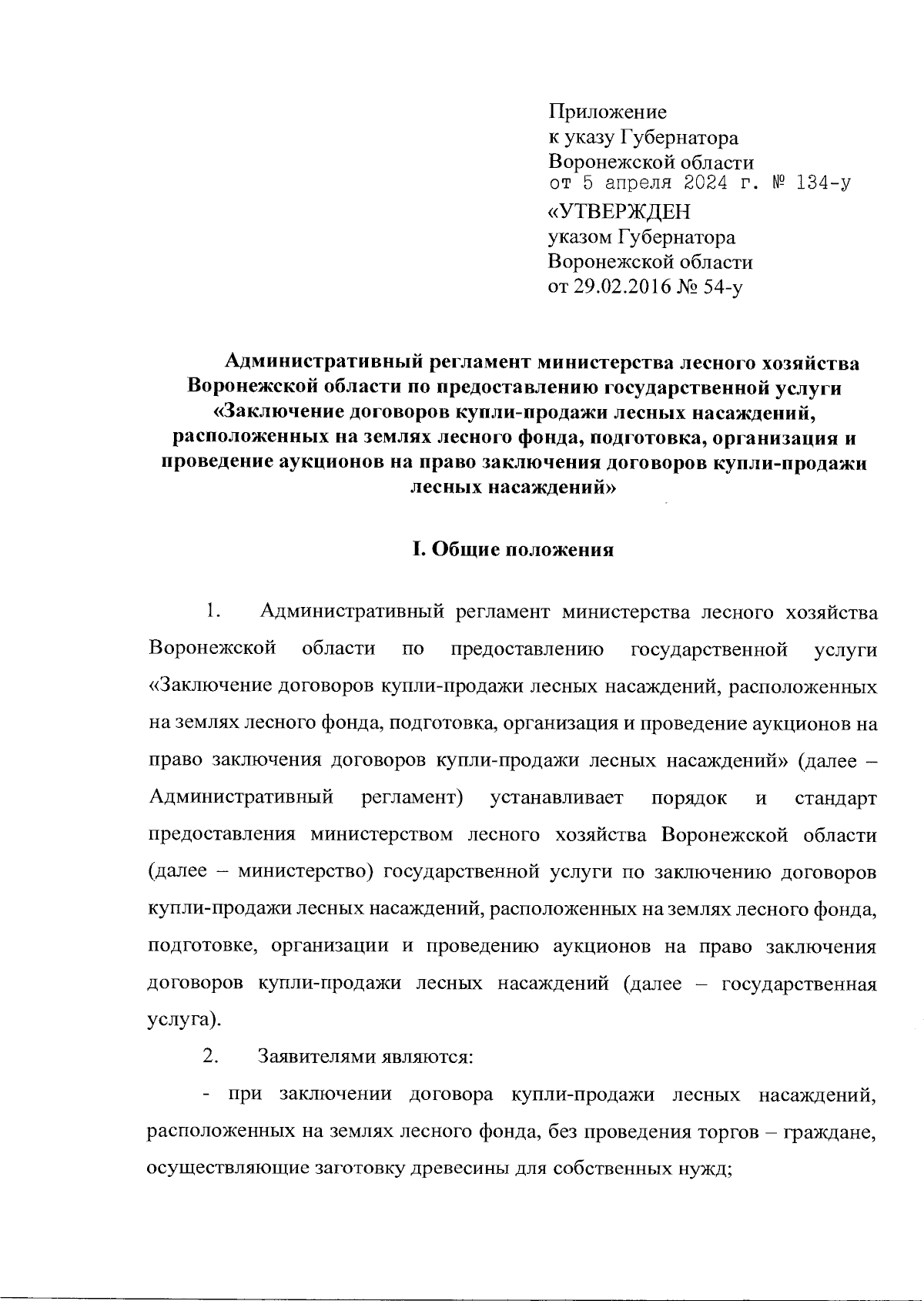 Приложение
к указу Губернатора
Воронежской области
от 5 апреля 2024 г. № 134-у

«УТВЕРЖДЕН
указом Губернатора
Воронежской области
от 29.02.2016 № 54-у

Административный регламент министерства лесного хозяйства Воронежской области по предоставлению государственной услуги «Заключение договоров купли-продажи лесных насаждений, расположенных на землях лесного фонда, подготовка, организация и проведение аукционов на право заключения договоров купли-продажи лесных насаждений»

I. Общие положения

1. Административный регламент министерства лесного хозяйства Воронежской области по предоставлению государственной услуги «Заключение договоров купли-продажи лесных насаждений, расположенных на землях лесного фонда, подготовка, организация и проведение аукционов на право заключения договоров купли-продажи лесных насаждений» (далее – Административный регламент) устанавливает порядок и стандарт предоставления министерством лесного хозяйства Воронежской области (далее – министерство) государственной услуги по заключению договоров купли-продажи лесных насаждений, расположенных на землях лесного фонда, подготовке, организации и проведению аукционов на право заключения договоров купли-продажи лесных насаждений (далее – государственная услуга).

2. Заявителями являются:

- при заключении договора купли-продажи лесных насаждений, расположенных на землях лесного фонда, без проведения торгов – граждане, осуществляющие заготовку древесины для собственных нужд;